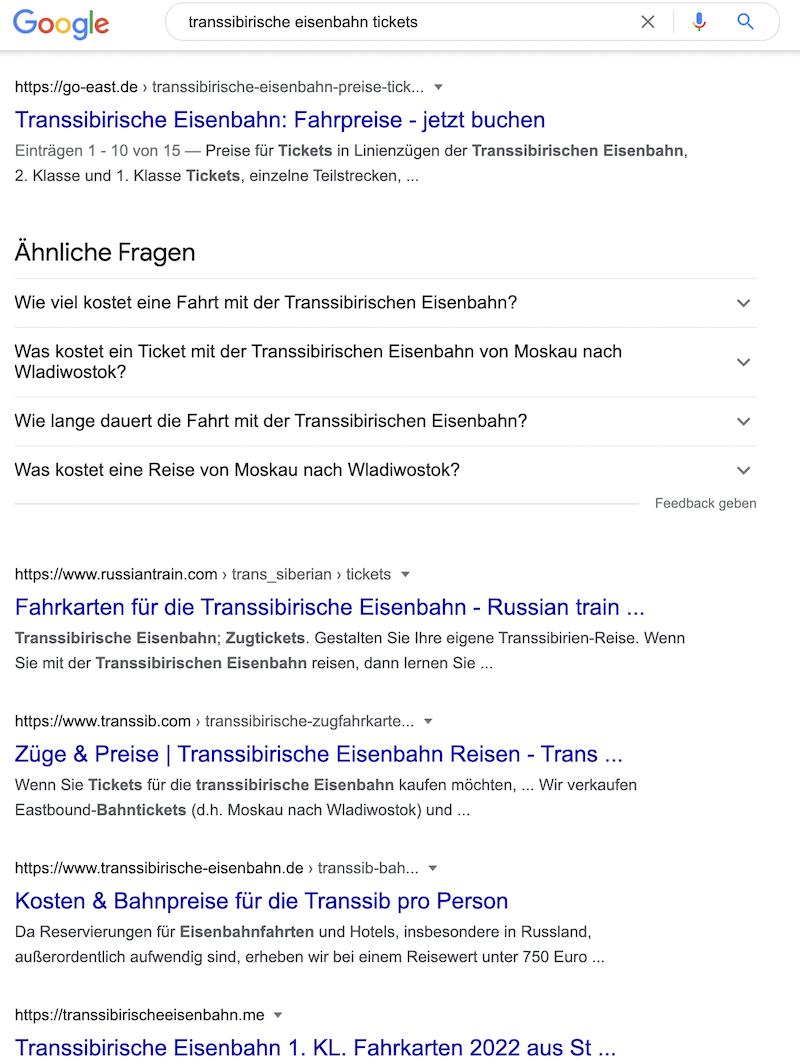 Google

transsibirische eisenbahn tickets

https://go-east.de › transsibirische-eisenbahn-preise-tick...

Transsibirische Eisenbahn: Fahrpreise - jetzt buchen

Einträgen 1 - 10 von 15 — Preise für Tickets in Linienzügen der Transsibirischen Eisenbahn, 2. Klasse und 1. Klasse Tickets, einzelne Teilstrecken, ...

Ähnliche Fragen

Wie viel kostet eine Fahrt mit der Transsibirischen Eisenbahn?

Was kostet ein Ticket mit der Transsibirischen Eisenbahn von Moskau nach Wladiwostok?

Wie lange dauert die Fahrt mit der Transsibirischen Eisenbahn?

Was kostet eine Reise von Moskau nach Wladiwostok?

Feedback geben

https://www.russiantrain.com › trans_siberian › tickets

Fahrkarten für die Transsibirische Eisenbahn - Russian train ...

Transsibirische Eisenbahn; Zugtickets. Gestalten Sie Ihre eigene Transsibirien-Reise. Wenn Sie mit der Transsibirischen Eisenbahn reisen, dann lernen Sie ...

https://www.transsib.com › transsibirische-zugfahrkarte...

Züge & Preise | Transsibirische Eisenbahn Reisen - Trans ...

Wenn Sie Tickets für die transsibirische Eisenbahn kaufen möchten, ... Wir verkaufen Eastbound-Bahntickets (d.h. Moskau nach Wladiwostok) und ...

https://www.transsibirische-eisenbahn.de › transsib-bah...

Kosten & Bahnpreise für die Transsib pro Person

Da Reservierungen für Eisenbahnfahrten und Hotels, insbesondere in Russland, außerordentlich aufwendig sind, erheben wir bei einem Reisewert unter 750 Euro ...

https://transsibirischeeisenbahn.me

Transsibirische Eisenbahn 1. KL. Fahrkarten 2022 aus St ...